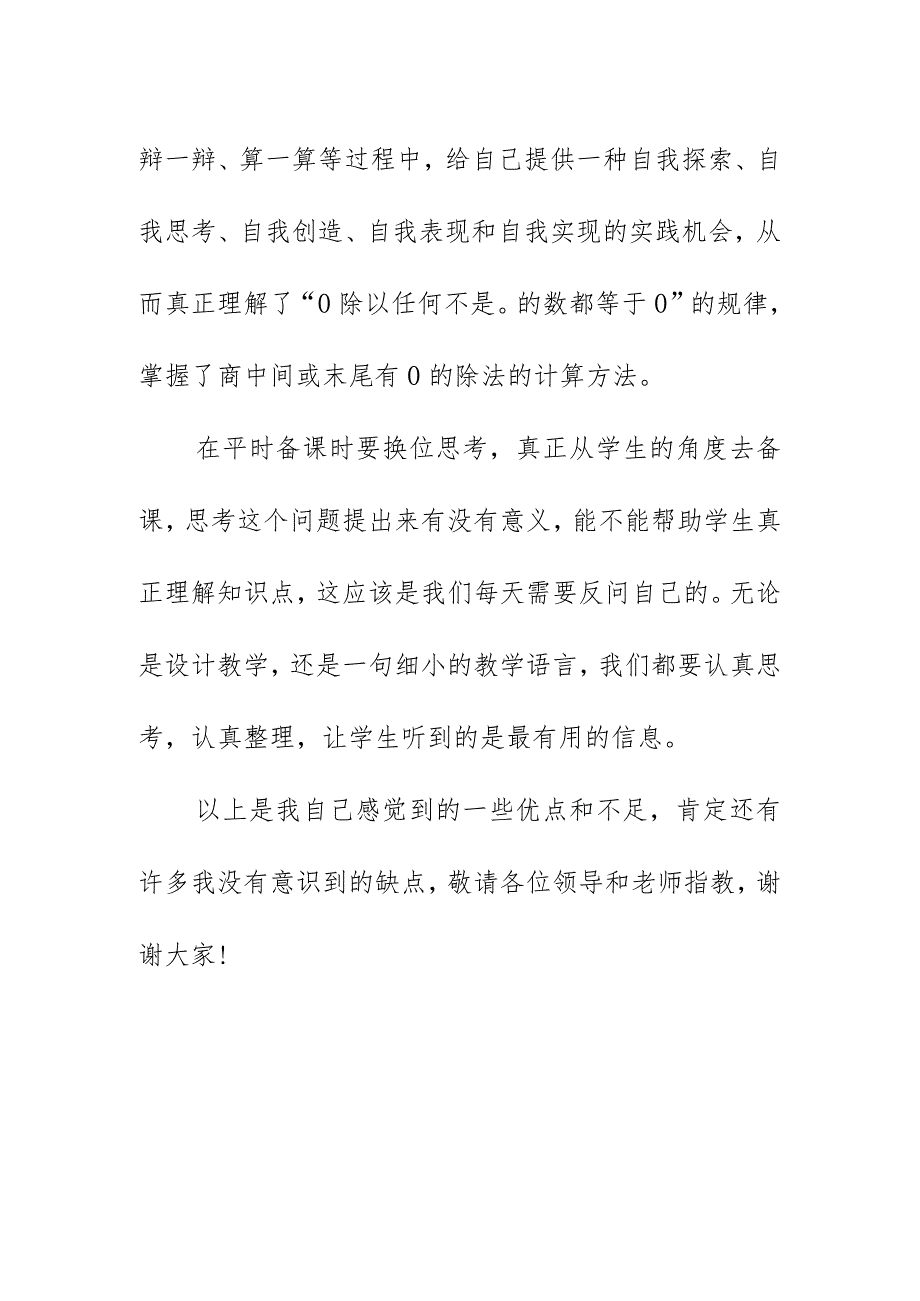 辩一辩、算一算等过程中，给自己提供一种自我探索、自我思考、自我创造、自我表现和自我实现的实践机会，从而真正理解了“0除以任何不是。的数都等于0”的规律，掌握了商中间或末尾有0的除法的计算方法。

在平时备课时要换位思考，真正从学生的角度去备课，思考这个问题提出来有没有意义，能不能帮助学生真正理解知识点，这应该是我们每天需要反问自己的。无论是设计教学，还是一句细小的教学语言，我们都要认真思考，认真整理，让学生听到的是最有用的信息。

以上是我自己感觉到的一些优点和不足，肯定还有许多我没有意识到的缺点，敬请各位领导和老师指教，谢谢大家！